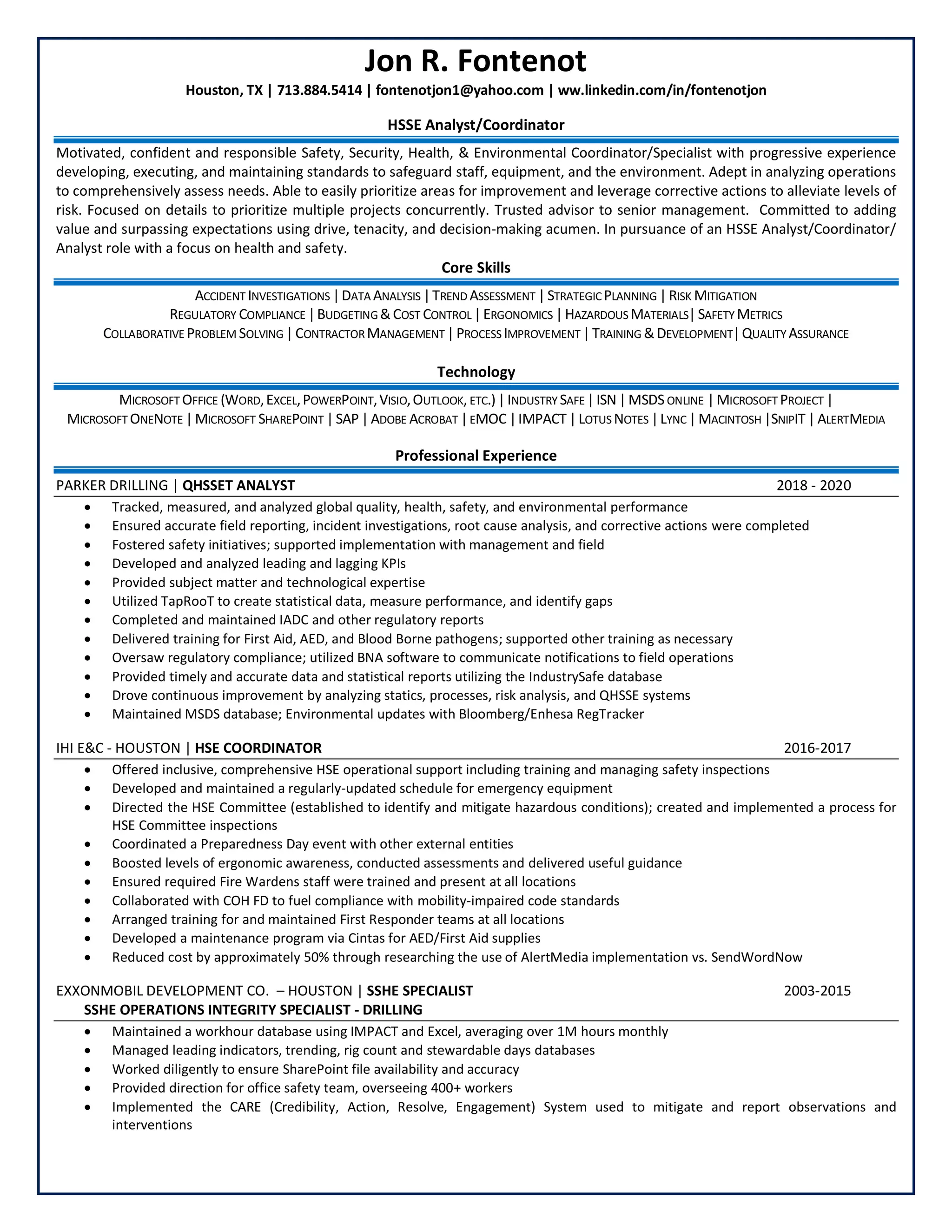 Jon R. Fontenot

Houston, TX | 713.884.5414 | fontenotjon1@yahoo.com | ww.linkedin.com/in/fontenotjon

HSSE Analyst/Coordinator

Motivated, confident and responsible Safety, Security, Health, & Environmental Coordinator/Specialist with progressive experience developing, executing, and maintaining standards to safeguard staff, equipment, and the environment. Adept in analyzing operations to comprehensively assess needs. Able to easily prioritize areas for improvement and leverage corrective actions to alleviate levels of risk. Focused on details to prioritize multiple projects concurrently. Trusted advisor to senior management. Committed to adding value and surpassing expectations using drive, tenacity, and decision-making acumen. In pursuance of an HSSE Analyst/Coordinator/ Analyst role with a focus on health and safety.

Core Skills

ACCIDENT INVESTIGATIONS | DATA ANALYSIS | TREND ASSESSMENT | STRATEGIC PLANNING | RISK MITIGATION
REGULATORY COMPLIANCE | BUDGETING & COST CONTROL | ERGONOMICS | HAZARDOUS MATERIALS| SAFETY METRICS
COLLABORATIVE PROBLEM SOLVING | CONTRACTOR MANAGEMENT | PROCESS IMPROVEMENT | TRAINING & DEVELOPMENT| QUALITY ASSURANCE

Technology

MICROSOFT OFFICE (WORD, EXCEL, POWERPOINT, VISIO, OUTLOOK, ETC.) | INDUSTRY SAFE | ISN | MSDS ONLINE | MICROSOFT PROJECT |
MICROSOFT ONENOTE | MICROSOFT SHAREPOINT | SAP | ADOBE ACROBAT | EMOC | IMPACT | LOTUS NOTES | LYNC | MACINTOSH |SNIPIT | ALERTMEDIA

Professional Experience

PARKER DRILLING | QHSSET ANALYST 2018 - 2020

• Tracked, measured, and analyzed global quality, health, safety, and environmental performance
• Ensured accurate field reporting, incident investigations, root cause analysis, and corrective actions were completed
• Fostered safety initiatives; supported implementation with management and field
• Developed and analyzed leading and lagging KPIs
• Provided subject matter and technological expertise
• Utilized TapRooT to create statistical data, measure performance, and identify gaps
• Completed and maintained IADC and other regulatory reports
• Delivered training for First Aid, AED, and Blood Borne pathogens; supported other training as necessary
• Oversaw regulatory compliance; utilized BNA software to communicate notifications to field operations
• Provided timely and accurate data and statistical reports utilizing the IndustrySafe database
• Drove continuous improvement by analyzing statics, processes, risk analysis, and QHSSE systems
• Maintained MSDS database; Environmental updates with Bloomberg/Enhesa RegTracker

IHI E&C - HOUSTON | HSE COORDINATOR 2016-2017

• Offered inclusive, comprehensive HSE operational support including training and managing safety inspections
• Developed and maintained a regularly-updated schedule for emergency equipment
• Directed the HSE Committee (established to identify and mitigate hazardous conditions); created and implemented a process for HSE Committee inspections
• Coordinated a Preparedness Day event with other external entities
• Boosted levels of ergonomic awareness, conducted assessments and delivered useful guidance
• Ensured required Fire Wardens staff were trained and present at all locations
• Collaborated with COH FD to fuel compliance with mobility-impaired code standards
• Arranged training for and maintained First Responder teams at all locations
• Developed a maintenance program via Cintas for AED/First Aid supplies
• Reduced cost by approximately 50% through researching the use of AlertMedia implementation vs. SendWordNow

EXXONMOBIL DEVELOPMENT CO. – HOUSTON | SSHE SPECIALIST 2003-2015
SSHE OPERATIONS INTEGRITY SPECIALIST - DRILLING

• Maintained a workhour database using IMPACT and Excel, averaging over 1M hours monthly
• Managed leading indicators, trending, rig count and stewardable days databases
• Worked diligently to ensure SharePoint file availability and accuracy
• Provided direction for office safety team, overseeing 400+ workers
• Implemented the CARE (Credibility, Action, Resolve, Engagement) System used to mitigate and report observations and interventions